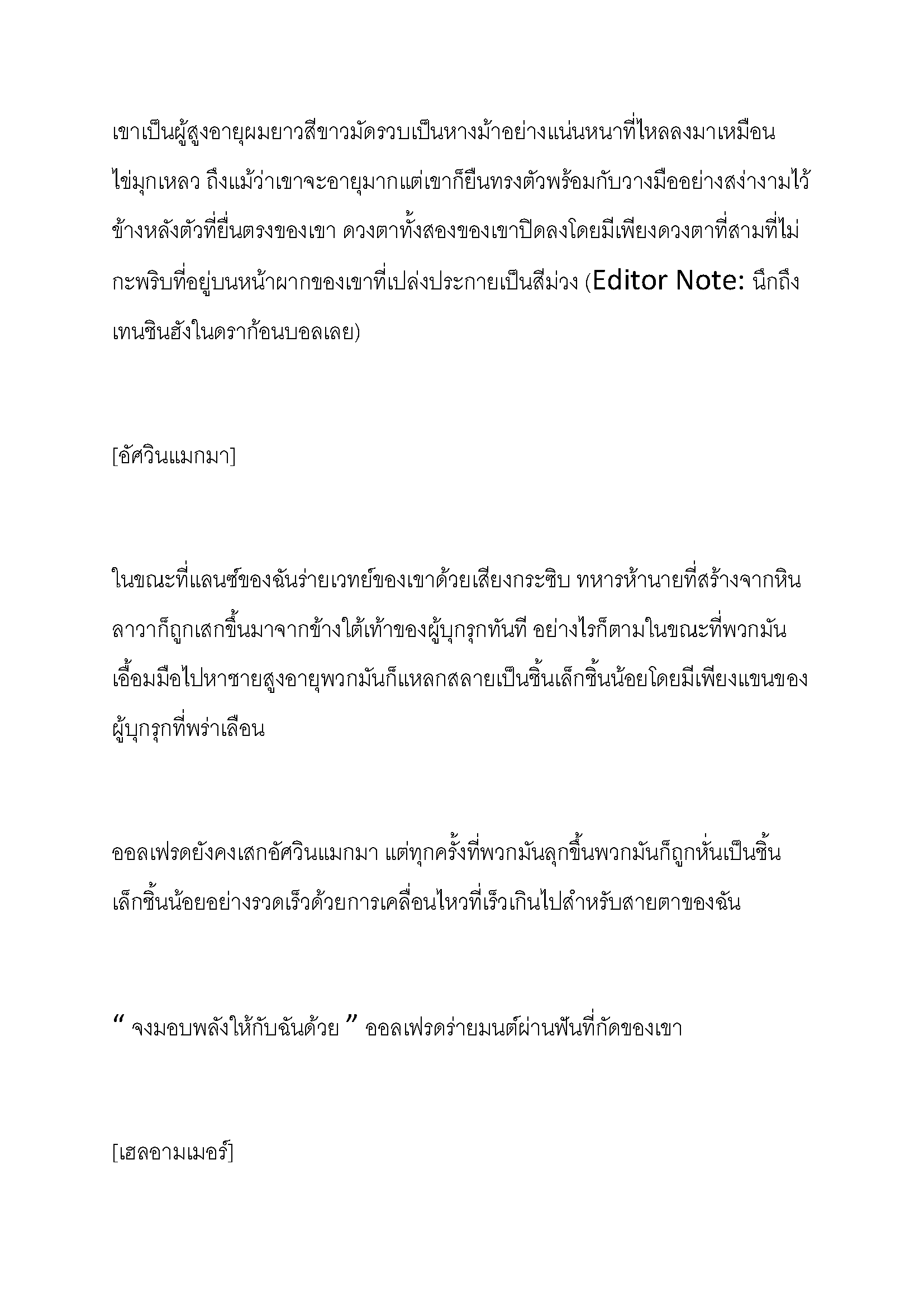 เขาเป็นผู้สูงอายุผมยาวสีขาวมัดรวบเป็นหางม้าอย่างแน่นหนาที่ไหลลงมาเหมือนไข่มุกเหลว ถึงแม้ว่าเขาจะอายุมากแต่เขาก็ยืนทรงตัวพร้อมกับวางมืออย่างสง่างามไว้ข้างหลังตัวที่ยื่นตรงของเขา ดวงตาทั้งสองของเขาปิดลงโดยมีเพียงดวงตาที่สามที่ไม่กะพริบที่อยู่บนหน้าผากของเขาที่เปล่งประกายเป็นสีม่วง (Editor Note: นึกถึงเทนชินฮังในดราก้อนบอลเลย)

[อัศวินแมกมา]

ในขณะที่แลนซ์ของฉันร่ายเวทย์ของเขาด้วยเสียงกระซิบ ทหารห้านายที่สร้างจากหินลาวาก็ถูกเสกขึ้นมาจากข้างใต้เท้าของผู้บุกรุกทันที อย่างไรก็ตามในขณะที่พวกมันเอื้อมมือไปหาชายสูงอายุพวกมันก็แหลกสลายเป็นชิ้นเล็กชิ้นน้อยโดยมีเพียงแขนของผู้บุกรุกที่พร่าเลือน

ออลเฟรดยังคงเสกอัศวินแมกมา แต่ทุกครั้งที่พวกมันลุกขึ้นพวกมันก็ถูกหั่นเป็นชิ้นเล็กชิ้นน้อยอย่างรวดเร็วด้วยการเคลื่อนไหวที่เร็วเกินไปสำหรับสายตาของฉัน

“ จงมอบพลังให้กับฉันด้วย ” ออลเฟรดร่ายมนต์ผ่านฟันที่กัดของเขา

[เฮลอามเมอร์]